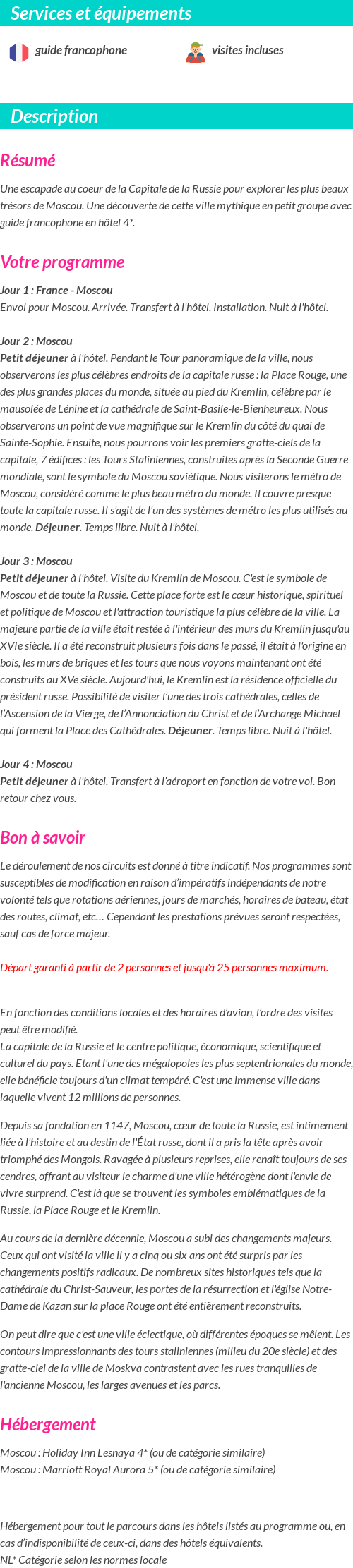 Services et équipements

guide francophone

visites incluses

Description

Résumé

Une escapade au coeur de la Capitale de la Russie pour explorer les plus beaux trésors de Moscou. Une découverte de cette ville mythique en petit groupe avec guide francophone en hôtel 4*.

Votre programme

Jour 1 : France - Moscou
Envol pour Moscou. Arrivée. Transfert à l'hôtel. Installation. Nuit à l'hôtel.

Jour 2 : Moscou
Petit déjeuner à l'hôtel. Pendant le Tour panoramique de la ville, nous observerons les plus célèbres endroits de la capitale russe : la Place Rouge, une des plus grandes places du monde, située au pied du Kremlin, célèbre par le mausolée de Lénine et la cathédrale de Saint-Basile-le-Bienheureux. Nous observerons un point de vue magnifique sur le Kremlin du côté du quai de Sainte-Sophie. Ensuite, nous pourrons voir les premiers gratte-ciels de la capitale, 7 édifices : les Tours Staliniennes, construites après la Seconde Guerre mondiale, sont le symbole du Moscou soviétique. Nous visiterons le métro de Moscou, considéré comme le plus beau métro du monde. Il couvre presque toute la capitale russe. Il s'agit de l'un des systèmes de métro les plus utilisés au monde. Déjeuner. Temps libre. Nuit à l'hôtel.

Jour 3 : Moscou
Petit déjeuner à l'hôtel. Visite du Kremlin de Moscou. C'est le symbole de Moscou et de toute la Russie. Cette place forte est le cœur historique, spirituel et politique de Moscou et l'attraction touristique la plus célèbre de la ville. La majeure partie de la ville était restée à l'intérieur des murs du Kremlin jusqu'au XVIe siècle. Il a été reconstruit plusieurs fois dans le passé, il était à l'origine en bois, les murs de briques et les tours que nous voyons maintenant ont été construits au XVe siècle. Aujourd'hui, le Kremlin est la résidence officielle du président russe. Possibilité de visiter l'une des trois cathédrales, celles de l'Ascension de la Vierge, de l'Annonciation du Christ et de l'Archange Michael qui forment la Place des Cathédrales. Déjeuner. Temps libre. Nuit à l'hôtel.

Jour 4 : Moscou
Petit déjeuner à l'hôtel. Transfert à l'aéroport en fonction de votre vol. Bon retour chez vous.

Bon à savoir

Le déroulement de nos circuits est donné à titre indicatif. Nos programmes sont susceptibles de modification en raison d'impératifs indépendants de notre volonté tels que rotations aériennes, jours de marchés, horaires de bateau, état des routes, climat, etc… Cependant les prestations prévues seront respectées, sauf cas de force majeur.

Départ garanti à partir de 2 personnes et jusqu'à 25 personnes maximum.

En fonction des conditions locales et des horaires d'avion, l'ordre des visites peut être modifié.
La capitale de la Russie et le centre politique, économique, scientifique et culturel du pays. Etant l'une des mégalopoles les plus septentrionales du monde, elle bénéficie toujours d'un climat tempéré. C'est une immense ville dans laquelle vivent 12 millions de personnes.

Depuis sa fondation en 1147, Moscou, cœur de toute la Russie, est intimement liée à l'histoire et au destin de l'État russe, dont il a pris la tête après avoir triomphé des Mongols. Ravagée à plusieurs reprises, elle renaît toujours de ses cendres, offrant au visiteur le charme d'une ville hétérogène dont l'envie de vivre surprend. C'est là que se trouvent les symboles emblématiques de la Russie, la Place Rouge et le Kremlin.

Au cours de la dernière décennie, Moscou a subi des changements majeurs. Ceux qui ont visité la ville il y a cinq ou six ans ont été surpris par les changements positifs radicaux. De nombreux sites historiques tels que la cathédrale du Christ-Sauveur, les portes de la résurrection et l'église Notre-Dame de Kazan sur la place Rouge ont été entièrement reconstruits.

On peut dire que c'est une ville éclectique, où différentes époques se mêlent. Les contours impressionnants des tours staliniennes (milieu du 20e siècle) et des gratte-ciel de la ville de Moskva contrastent avec les rues tranquilles de l'ancienne Moscou, les larges avenues et les parcs.

Hébergement

Moscou : Holiday Inn Lesnaya 4* (ou de catégorie similaire)
Moscou : Marriott Royal Aurora 5* (ou de catégorie similaire)

Hébergement pour tout le parcours dans les hôtels listés au programme ou, en cas d'indisponibilité de ceux-ci, dans des hôtels équivalents.
NL* Catégorie selon les normes locale